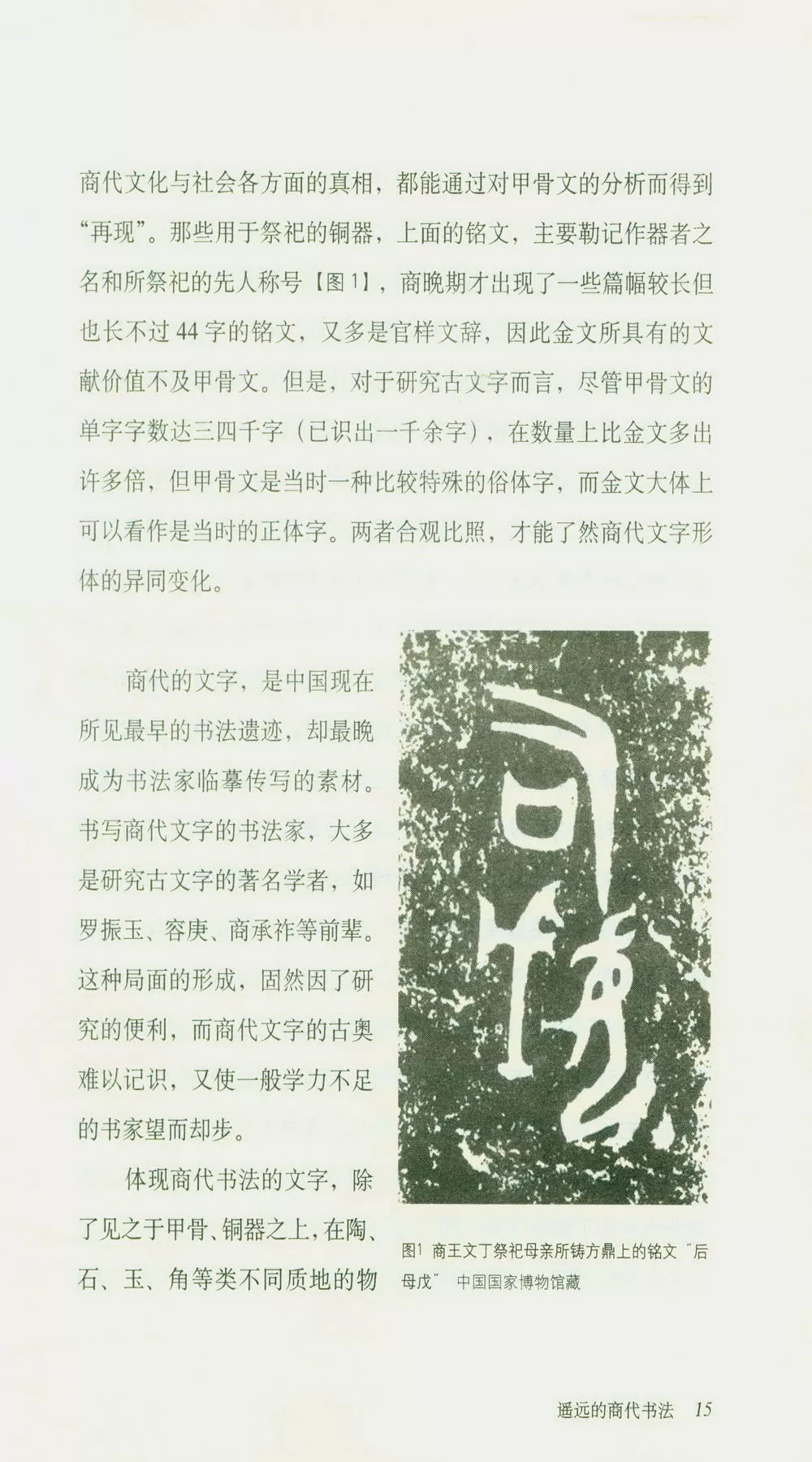 商代文化与社会各方面的真相，都能通过对甲骨文的分析而得到“再现”。那些用于祭祀的铜器，上面的铭文，主要勒记作器者之名和所祭祀的先人称号【图1】，商晚期才出现了一些篇幅较长但也长不过44字的铭文，又多是官样文辞，因此金文所具有的文献价值不及甲骨文。但是，对于研究古文字而言，尽管甲骨文的单字字数达三四千字（已识出一千余字），在数量上比金文多出许多倍，但甲骨文是当时一种比较特殊的俗体字，而金文大体上可以看作是当时的正体字。两者合观比照，才能了然商代文字形体的异同变化。

商代的文字，是中国现在所见最早的书法遗迹，却最晚成为书法家临摹传写的素材。书写商代文字的书法家，大多是研究古文字的著名学者，如罗振玉、容庚、商承祚等前辈。这种局面的形成，固然因了研究的便利，而商代文字的古奥难以记识，又使一般学力不足的书家望而却步。

体现商代书法的文字，除了见之于甲骨、铜器之上，在陶、石、玉、角等类不同质地的物

图1 商王文丁祭祀母亲所铸方鼎上的铭文“后母戊” 中国国家博物馆藏

遥远的商代书法 15